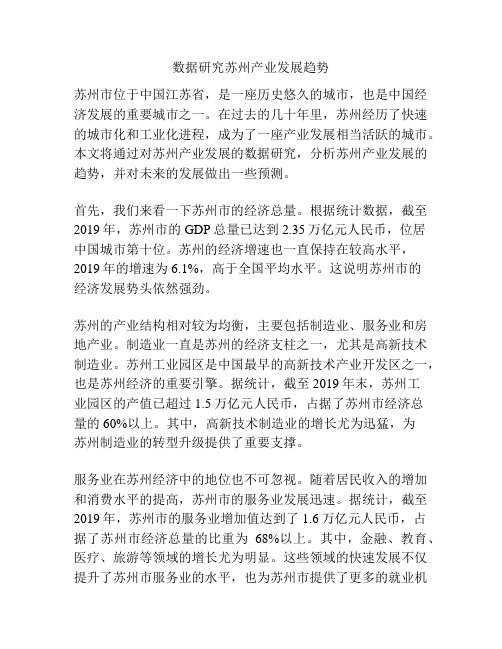 数据研究苏州产业发展趋势

苏州市位于中国江苏省，是一座历史悠久的城市，也是中国经济发展的重要城市之一。在过去的几十年里，苏州经历了快速的城市化和工业化进程，成为了一座产业发展相当活跃的城市。本文将通过对苏州产业发展的数据研究，分析苏州产业发展的趋势，并对未来的发展做出一些预测。

首先，我们来看一下苏州市的经济总量。根据统计数据，截至2019年，苏州市的GDP总量已达到2.35万亿元人民币，位居中国城市第十位。苏州的经济增速也一直保持在较高水平，2019年的增速为6.1%，高于全国平均水平。这说明苏州市的经济发展势头依然强劲。

苏州的产业结构相对较为均衡，主要包括制造业、服务业和房地产业。制造业一直是苏州的经济支柱之一，尤其是高新技术制造业。苏州工业园区是中国最早的高新技术产业开发区之一，也是苏州经济的重要引擎。据统计，截至2019年末，苏州工业园区的产值已超过1.5万亿元人民币，占据了苏州市经济总量的60%以上。其中，高新技术制造业的增长尤为迅猛，为苏州制造业的转型升级提供了重要支撑。

服务业在苏州经济中的地位也不可忽视。随着居民收入的增加和消费水平的提高，苏州市的服务业发展迅速。据统计，截至2019年，苏州市的服务业增加值达到了1.6万亿元人民币，占据了苏州市经济总量的比重为 68%以上。其中，金融、教育、医疗、旅游等领域的增长尤为明显。这些领域的快速发展不仅提升了苏州市服务业的水平，也为苏州市提供了更多的就业机